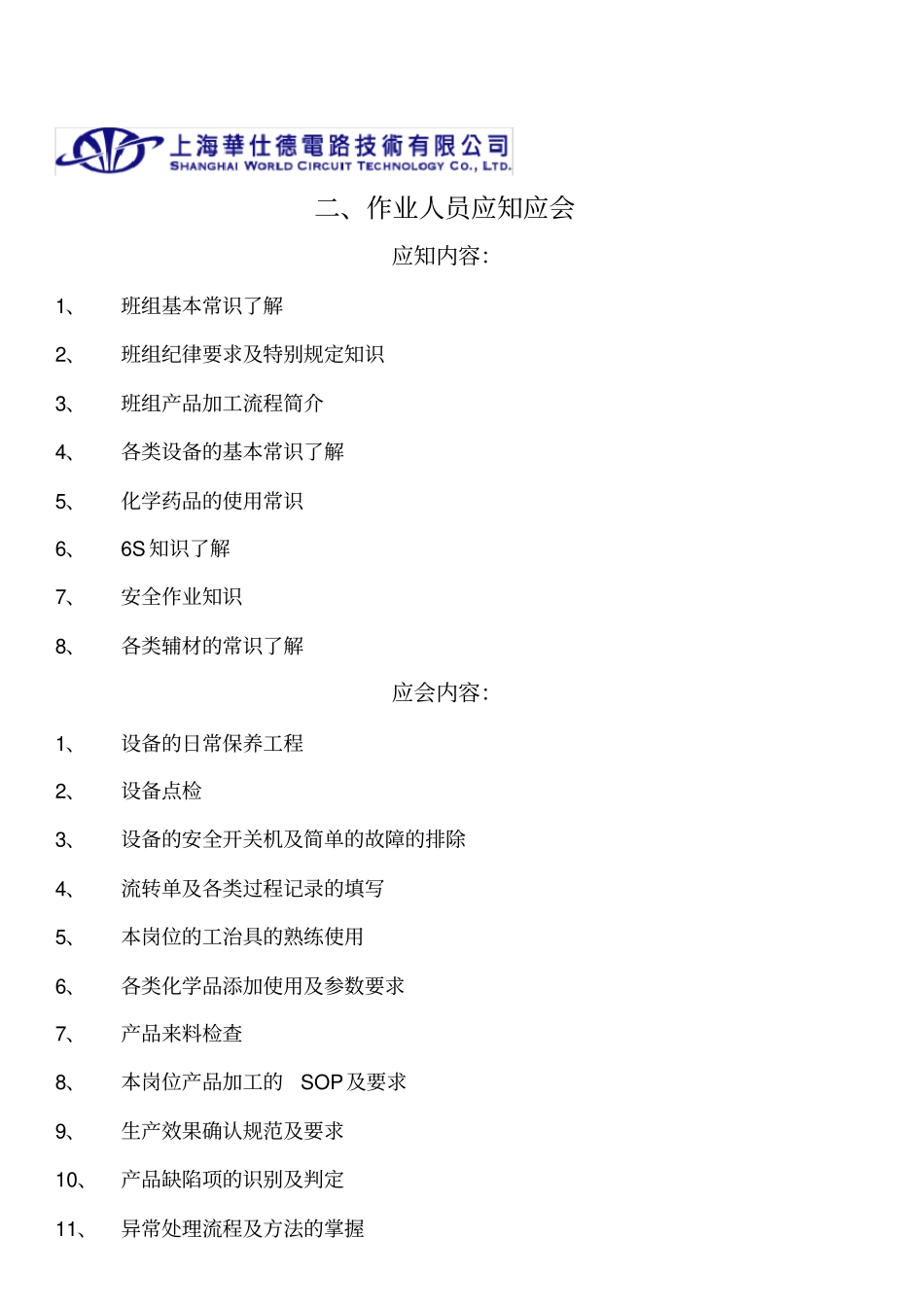 上海華仕德電路技術有限公司
SHANGHAI WORLD CIRCUIT TECHNOLOGY CO., LTD.

二、作业人员应知应会

应知内容:

1、 班组基本常识了解

2、 班组纪律要求及特别规定知识

3、 班组产品加工流程简介

4、 各类设备的基本常识了解

5、 化学药品的使用常识

6、 6S 知识了解

7、 安全作业知识

8、 各类辅材的常识了解

应会内容:

1、 设备的日常保养工程

2、 设备点检

3、 设备的安全开关机及简单的故障的排除

4、 流转单及各类过程记录的填写

5、 本岗位的工治具的熟练使用

6、 各类化学品添加使用及参数要求

7、 产品来料检查

8、 本岗位产品加工的 SOP 及要求

9、 生产效果确认规范及要求

10、 产品缺陷项的识别及判定

11、 异常处理流程及方法的掌握